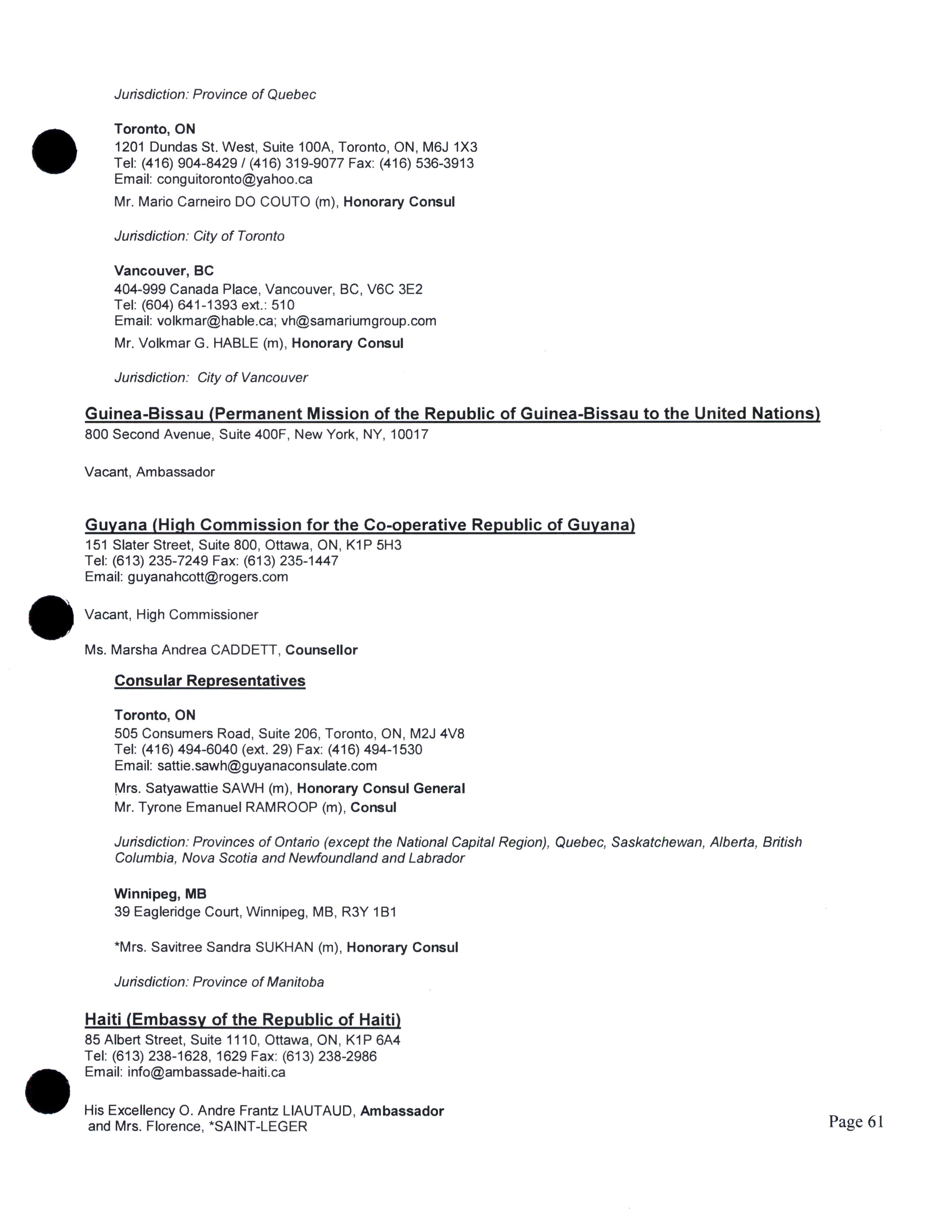 Jurisdiction: Province of Quebec

Toronto, ON
1201 Dundas St. West, Suite 100A, Toronto, ON, M6J 1X3
Tel: (416) 904-8429 / (416) 319-9077 Fax: (416) 536-3913
Email: conguitoronto@yahoo.ca

Mr. Mario Carneiro DO COUTO (m), Honorary Consul

Jurisdiction: City of Toronto

Vancouver, BC
404-999 Canada Place, Vancouver, BC, V6C 3E2
Tel: (604) 641-1393 ext.: 510
Email: volkmar@hable.ca; vh@samariumgroup.com

Mr. Volkmar G. HABLE (m), Honorary Consul

Jurisdiction: City of Vancouver

Guinea-Bissau (Permanent Mission of the Republic of Guinea-Bissau to the United Nations)
800 Second Avenue, Suite 400F, New York, NY, 10017

Vacant, Ambassador

Guyana (High Commission for the Co-operative Republic of Guyana)
151 Slater Street, Suite 800, Ottawa, ON, K1P 5H3
Tel: (613) 235-7249 Fax: (613) 235-1447
Email: guyanahcott@rogers.com

Vacant, High Commissioner

Ms. Marsha Andrea CADDETT, Counsellor

Consular Representatives

Toronto, ON
505 Consumers Road, Suite 206, Toronto, ON, M2J 4V8
Tel: (416) 494-6040 (ext. 29) Fax: (416) 494-1530
Email: sattie.sawh@guyanaconsulate.com

Mrs. Satyawattie SAWH (m), Honorary Consul General
Mr. Tyrone Emanuel RAMROOP (m), Consul

Jurisdiction: Provinces of Ontario (except the National Capital Region), Quebec, Saskatchewan, Alberta, British Columbia, Nova Scotia and Newfoundland and Labrador

Winnipeg, MB
39 Eagleridge Court, Winnipeg, MB, R3Y 1B1

*Mrs. Savitree Sandra SUKHAN (m), Honorary Consul

Jurisdiction: Province of Manitoba

Haiti (Embassy of the Republic of Haiti)
85 Albert Street, Suite 1110, Ottawa, ON, K1P 6A4
Tel: (613) 238-1628, 1629 Fax: (613) 238-2986
Email: info@ambassade-haiti.ca

His Excellency O. Andre Frantz LIAUTAUD, Ambassador
and Mrs. Florence, *SAINT-LEGER

Page 61